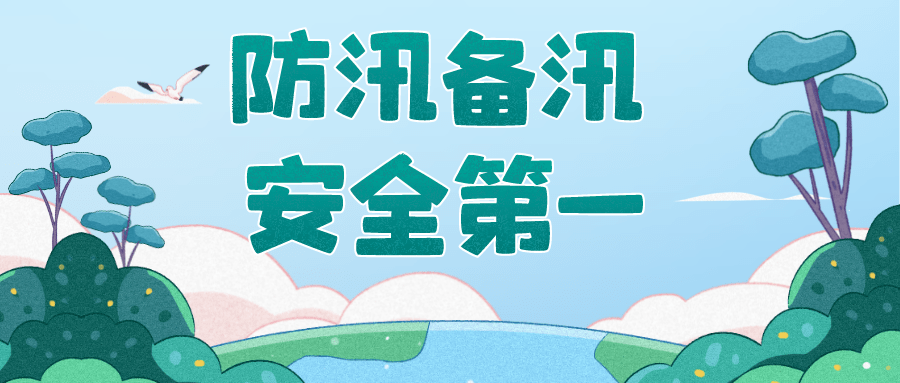 防汛备汛
安全第一